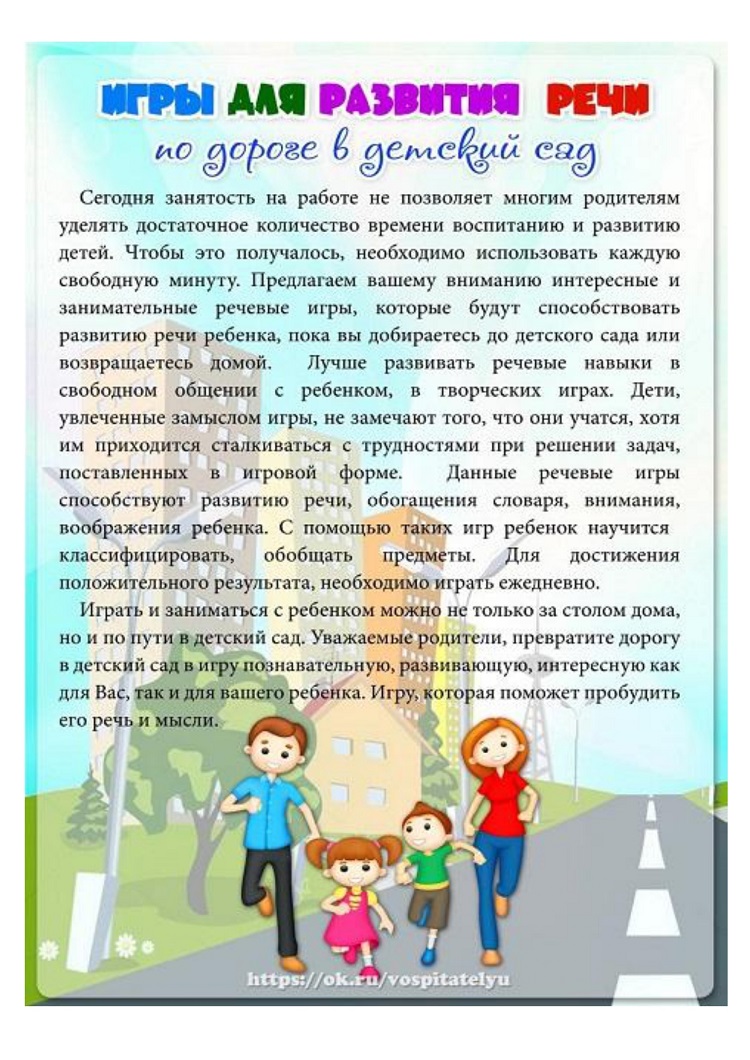 ИГРЫ ДЛЯ РАЗВИТИЯ РЕЧИ
по дороге в детский сад

Сегодня занятость на работе не позволяет многим родителям уделять достаточное количество времени воспитанию и развитию детей. Чтобы это получалось, необходимо использовать каждую свободную минуту. Предлагаем вашему вниманию интересные и занимательные речевые игры, которые будут способствовать развитию речи ребенка, пока вы добираетесь до детского сада или возвращаетесь домой. Лучше развивать речевые навыки в свободном общении с ребенком, в творческих играх. Дети, увлеченные замыслом игры, не замечают того, что они учатся, хотя им приходится сталкиваться с трудностями при решении задач, поставленных в игровой форме. Данные речевые игры способствуют развитию речи, обогащения словаря, внимания, воображения ребенка. С помощью таких игр ребенок научится классифицировать, обобщать предметы. Для достижения положительного результата, необходимо играть ежедневно.

Играть и заниматься с ребенком можно не только за столом дома, но и по пути в детский сад. Уважаемые родители, превратите дорогу в детский сад в игру познавательную, развивающую, интересную как для Вас, так и для вашего ребенка. Игру, которая поможет пробудить его речь и мысли.

https://ok.ru/vospitatelyu